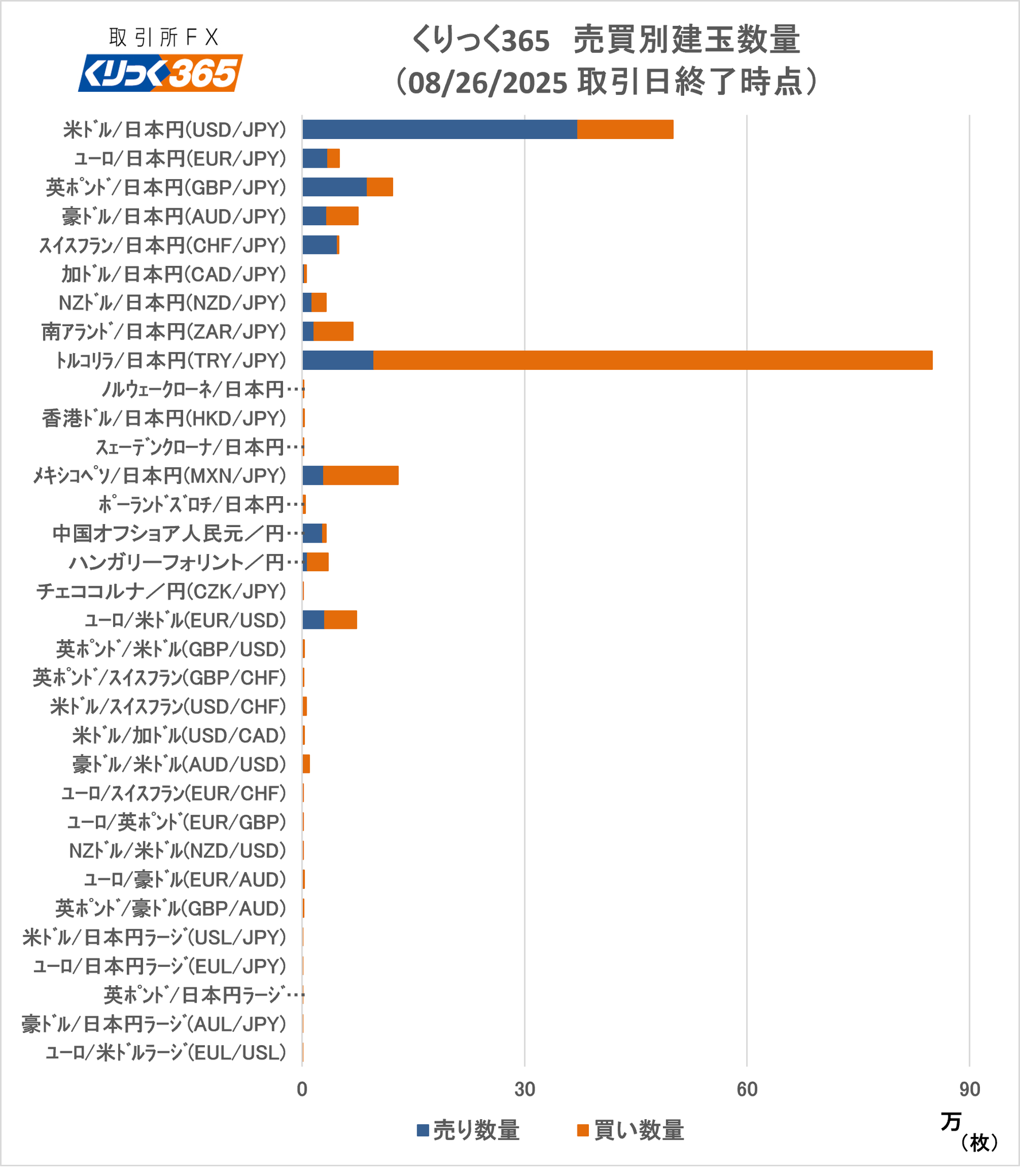 取引所FX
くりっく365

くりっく365 売買別建玉数量
（08/26/2025 取引日終了時点）

米ドル/日本円(USD/JPY)
ユーロ/日本円(EUR/JPY)
英ポンド/日本円(GBP/JPY)
豪ドル/日本円(AUD/JPY)
スイスフラン/日本円(CHF/JPY)
加ドル/日本円(CAD/JPY)
NZドル/日本円(NZD/JPY)
南アランド/日本円(ZAR/JPY)
トルコリラ/日本円(TRY/JPY)
ノルウェークローネ/日本円…
香港ドル/日本円(HKD/JPY)
スェーデンクローナ/日本円…
メキシコペソ/日本円(MXN/JPY)
ポーランドズロチ/日本円…
中国オフショア人民元／円…
ハンガリーフォリント／円…
チェココルナ／円(CZK/JPY)
ユーロ/米ドル(EUR/USD)
英ポンド/米ドル(GBP/USD)
英ポンド/スイスフラン(GBP/CHF)
米ドル/スイスフラン(USD/CHF)
米ドル/加ドル(USD/CAD)
豪ドル/米ドル(AUD/USD)
ユーロ/スイスフラン(EUR/CHF)
ユーロ/英ポンド(EUR/GBP)
NZドル/米ドル(NZD/USD)
ユーロ/豪ドル(EUR/AUD)
英ポンド/豪ドル(GBP/AUD)
米ドル/日本円ラージ(USL/JPY)
ユーロ/日本円ラージ(EUL/JPY)
英ポンド/日本円ラージ…
豪ドル/日本円ラージ(AUL/JPY)
ユーロ/米ドルラージ(EUL/USL)

0 30 60 90

万
（枚）

売り数量 買い数量